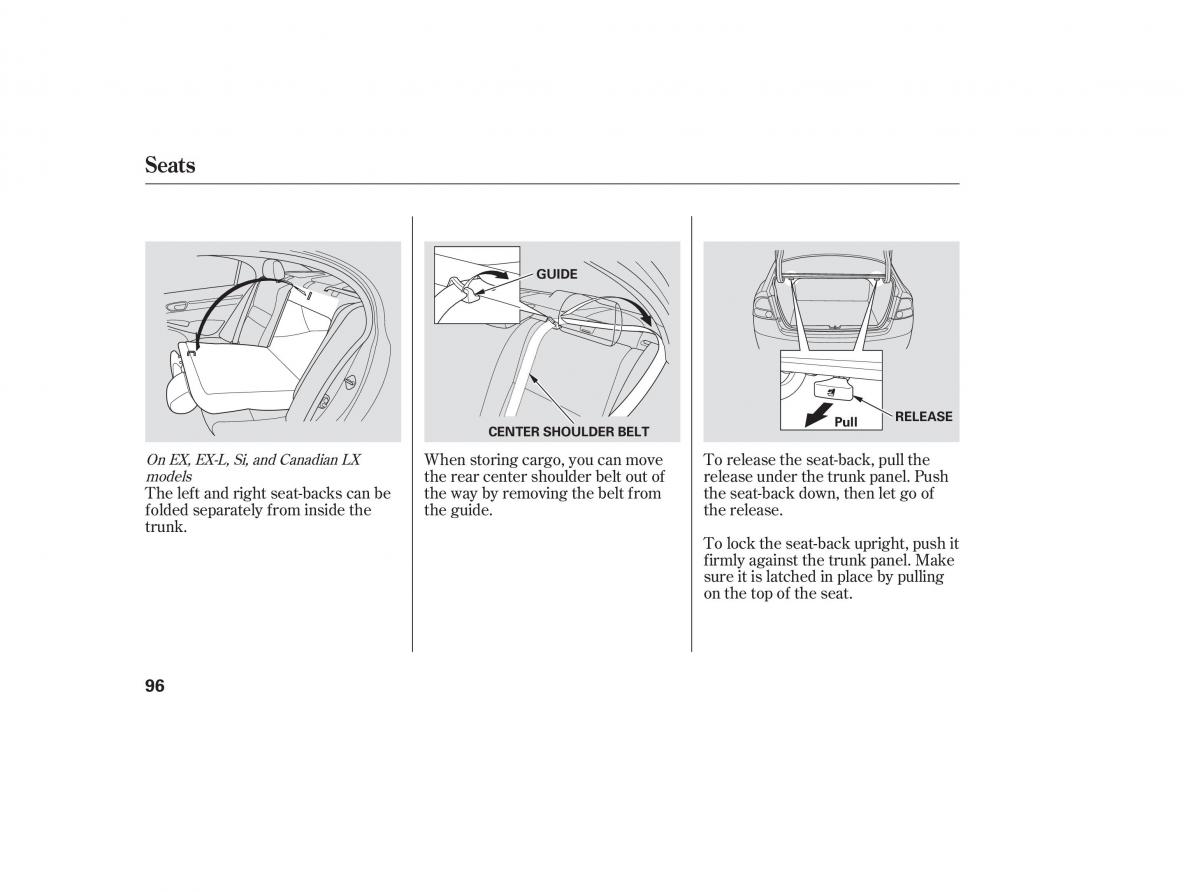 Seats

On EX, EX-L, Si, and Canadian LX models
The left and right seat-backs can be folded separately from inside the trunk.

GUIDE

CENTER SHOULDER BELT

When storing cargo, you can move the rear center shoulder belt out of the way by removing the belt from the guide.

Pull

RELEASE

To release the seat-back, pull the release under the trunk panel. Push the seat-back down, then let go of the release.

To lock the seat-back upright, push it firmly against the trunk panel. Make sure it is latched in place by pulling on the top of the seat.

96